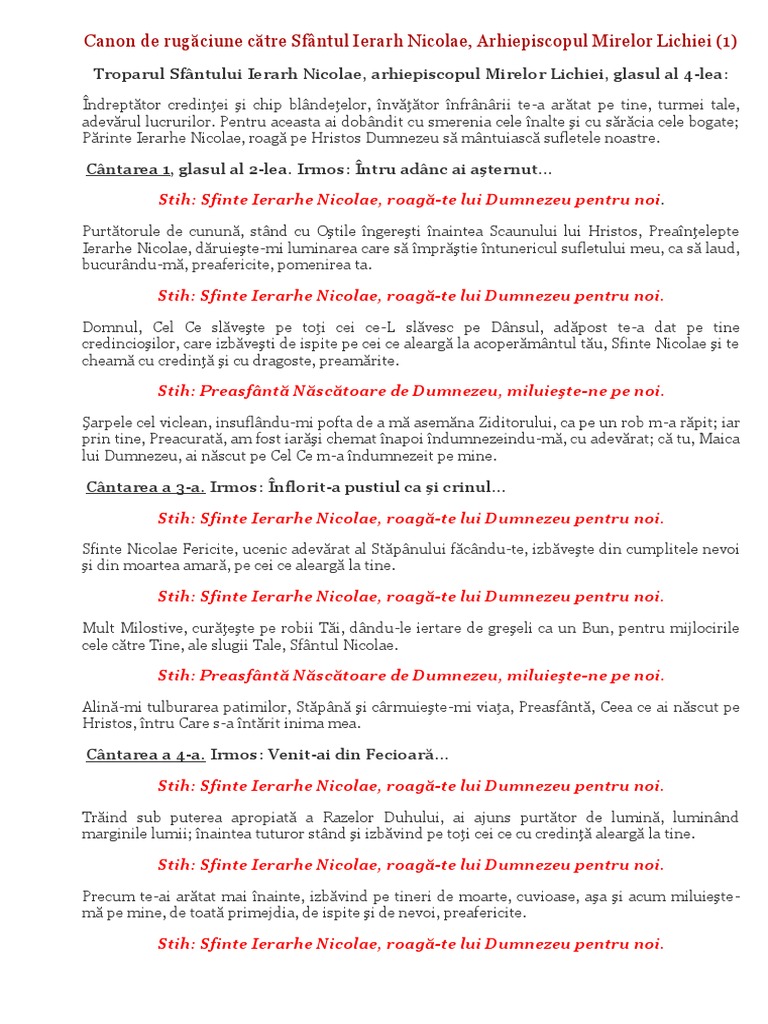 Canon de rugăciune către Sfântul Ierarh Nicolae, Arhiepiscopul Mirelor Lichiei (1)

Troparul Sfântului Ierarh Nicolae, arhiepiscopul Mirelor Lichiei, glasul al 4-lea:

Îndreptător credinţei şi chip blândeţelor, învăţător înfrânării te-a arătat pe tine, turmei tale, adevărul lucrurilor. Pentru aceasta ai dobândit cu smerenia cele înalte şi cu sărăcia cele bogate; Părinte Ierarhe Nicolae, roagă pe Hristos Dumnezeu să mântuiască sufletele noastre.

Cântarea 1, glasul al 2-lea. Irmos: Întru adânc ai aşternut...

Stih: Sfinte Ierarhe Nicolae, roagă-te lui Dumnezeu pentru noi.

Purtătorule de cunună, stând cu Oştile îngereşti înaintea Scaunului lui Hristos, Preaînţelepte Ierarhe Nicolae, dăruieşte-mi luminarea care să împrăştie întunericul sufletului meu, ca să laud, bucurându-mă, preafericite, pomenirea ta.

Stih: Sfinte Ierarhe Nicolae, roagă-te lui Dumnezeu pentru noi.

Domnul, Cel Ce slăveşte pe toţi cei ce-L slăvesc pe Dânsul, adăpost te-a dat pe tine credincioşilor, care izbăveşti de ispite pe cei ce aleargă la acoperământul tău, Sfinte Nicolae şi te cheamă cu credinţă şi cu dragoste, preamărite.

Stih: Preasfântă Născătoare de Dumnezeu, miluieşte-ne pe noi.

Şarpele cel viclean, insuflându-mi pofta de a mă asemăna Ziditorului, ca pe un rob m-a răpit; iar prin tine, Preacurată, am fost iarăşi chemat înapoi îndumnezeindu-mă, cu adevărat; că tu, Maica lui Dumnezeu, ai născut pe Cel Ce m-a îndumnezeit pe mine.

Cântarea a 3-a. Irmos: Înflorit-a pustiul ca şi crinul...

Stih: Sfinte Ierarhe Nicolae, roagă-te lui Dumnezeu pentru noi.

Sfinte Nicolae Fericite, ucenic adevărat al Stăpânului făcându-te, izbăveşte din cumplitele nevoi şi din moartea amară, pe cei ce aleargă la tine.

Stih: Sfinte Ierarhe Nicolae, roagă-te lui Dumnezeu pentru noi.

Mult Milostive, curăţeşte pe robii Tăi, dându-le iertare de greşeli ca un Bun, pentru mijlocirile cele către Tine, ale slugii Tale, Sfântul Nicolae.

Stih: Preasfântă Născătoare de Dumnezeu, miluieşte-ne pe noi.

Alină-mi tulburarea patimilor, Stăpână şi cârmuieşte-mi viaţa, Preasfântă, Ceea ce ai născut pe Hristos, întru Care s-a întărit inima mea.

Cântarea a 4-a. Irmos: Venit-ai din Fecioară...

Stih: Sfinte Ierarhe Nicolae, roagă-te lui Dumnezeu pentru noi.

Trăind sub puterea apropiată a Razelor Duhului, ai ajuns purtător de lumină, luminând marginile lumii; înaintea tuturor stând şi izbăvind pe toţi cei ce cu credinţă aleargă la tine.

Stih: Sfinte Ierarhe Nicolae, roagă-te lui Dumnezeu pentru noi.

Precum te-ai arătat mai înainte, izbăvind pe tineri de moarte, cuvioase, aşa şi acum miluieşte-mă pe mine, de toată primejdia, de ispite şi de nevoi, preafericite.

Stih: Sfinte Ierarhe Nicolae, roagă-te lui Dumnezeu pentru noi.